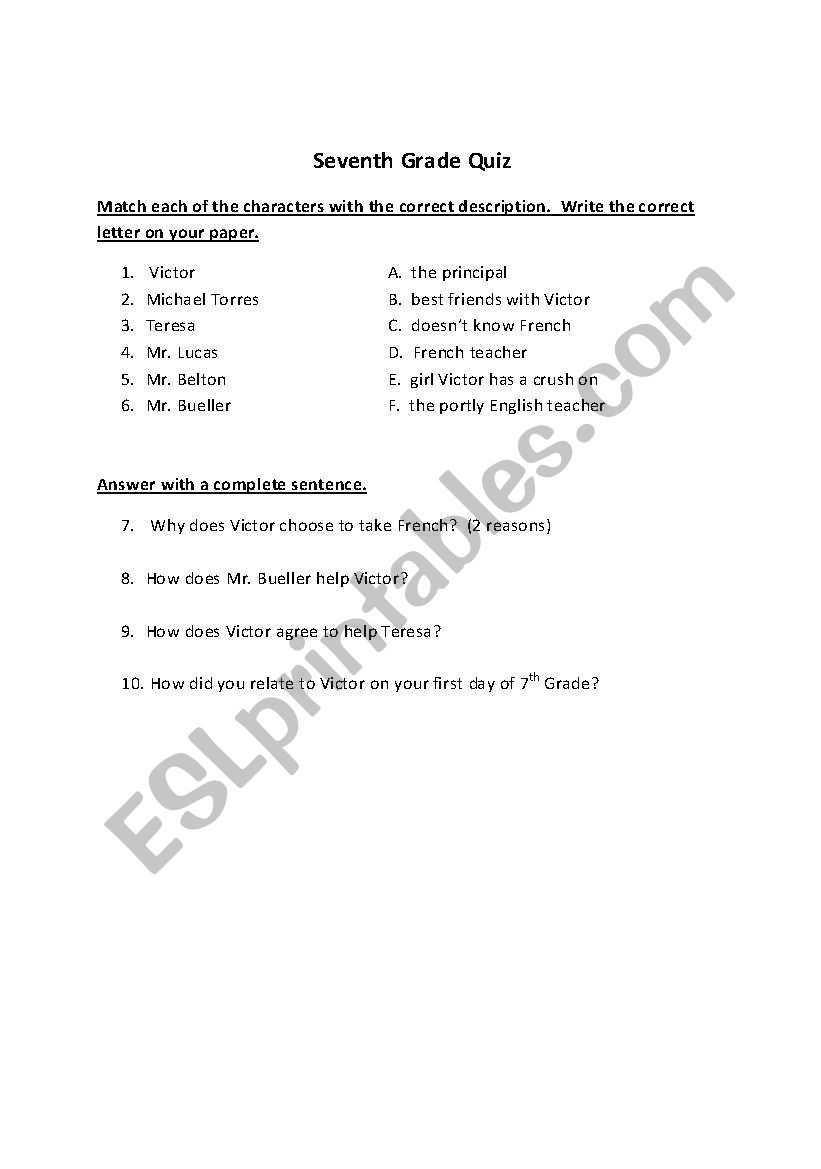 Seventh Grade Quiz

Match each of the characters with the correct description. Write the correct letter on your paper.

1. Victor
2. Michael Torres
3. Teresa
4. Mr. Lucas
5. Mr. Belton
6. Mr. Bueller

A. the principal
B. best friends with Victor
C. doesn't know French
D. French teacher
E. girl Victor has a crush on
F. the portly English teacher

Answer with a complete sentence.

7. Why does Victor choose to take French? (2 reasons)

8. How does Mr. Bueller help Victor?

9. How does Victor agree to help Teresa?

10. How did you relate to Victor on your first day of $7^{th}$ Grade?

ESLprintables.com